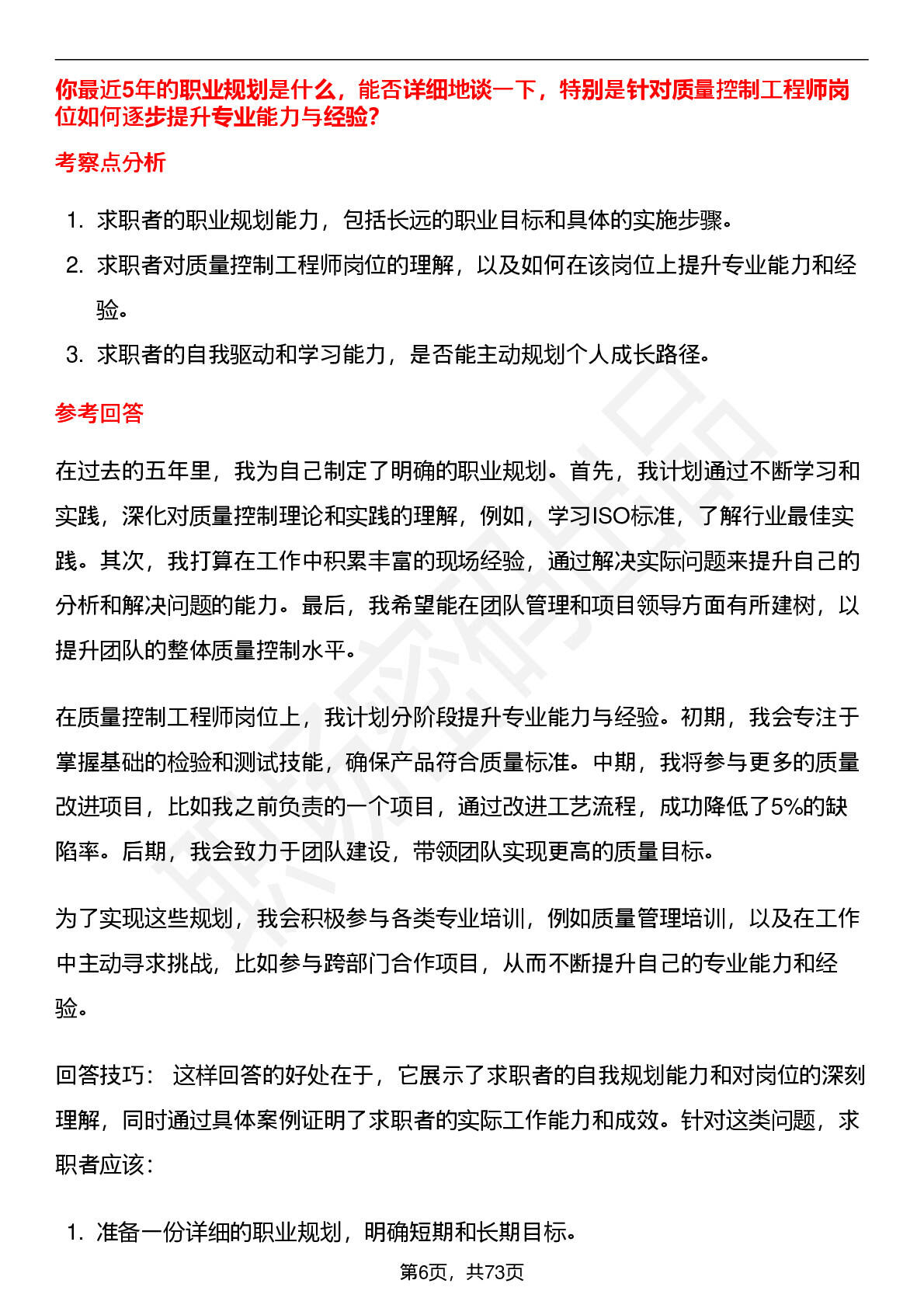 你最近5年的职业规划是什么，能否详细地谈一下，特别是针对质量控制工程师岗位如何逐步提升专业能力与经验?

考察点分析

1. 求职者的职业规划能力，包括长远的职业目标和具体的实施步骤。
2. 求职者对质量控制工程师岗位的理解，以及如何在该岗位上提升专业能力和经验。
3. 求职者的自我驱动和学习能力，是否能主动规划个人成长路径。

参考回答

在过去的五年里，我为自己制定了明确的职业规划。首先，我计划通过不断学习和实践，深化对质量控制理论和实践的理解，例如，学习ISO标准，了解行业最佳实践。其次，我打算在工作中积累丰富的现场经验，通过解决实际问题来提升自己的分析和解决问题的能力。最后，我希望能在团队管理和项目领导方面有所建树，以提升团队的整体质量控制水平。

在质量控制工程师岗位上，我计划分阶段提升专业能力与经验。初期，我会专注于掌握基础的检验和测试技能，确保产品符合质量标准。中期，我将参与更多的质量改进项目，比如我之前负责的一个项目，通过改进工艺流程，成功降低了5%的缺陷率。后期，我会致力于团队建设，带领团队实现更高的质量目标。

为了实现这些规划，我会积极参与各类专业培训，例如质量管理培训，以及在工作中主动寻求挑战，比如参与跨部门合作项目，从而不断提升自己的专业能力和经验。

回答技巧： 这样回答的好处在于，它展示了求职者的自我规划能力和对岗位的深刻理解，同时通过具体案例证明了求职者的实际工作能力和成效。针对这类问题，求职者应该：

1. 准备一份详细的职业规划，明确短期和长期目标。

第6页，共73页